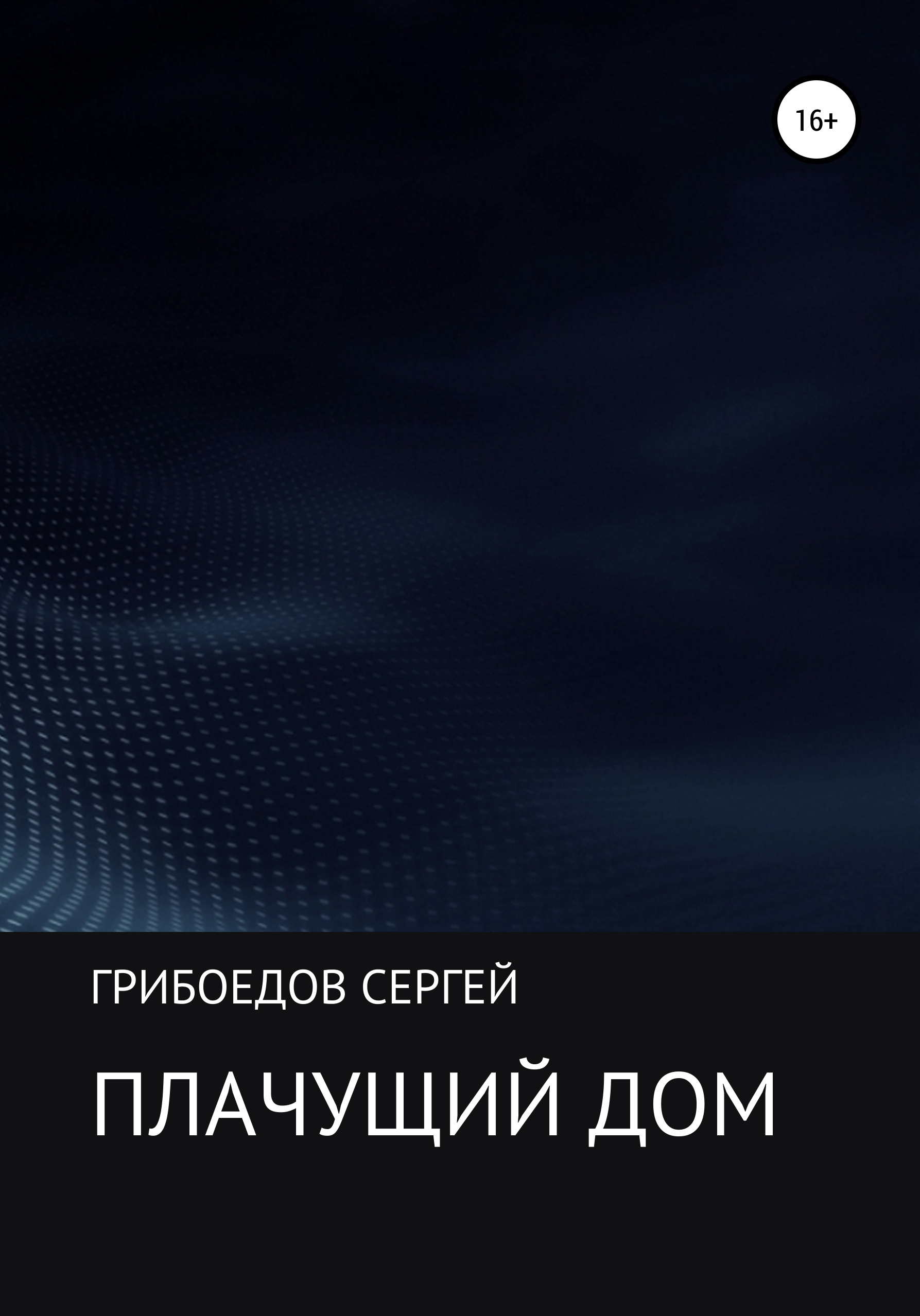 16+

ГРИБОЕДОВ СЕРГЕЙ

ПЛАЧУЩИЙ ДОМ